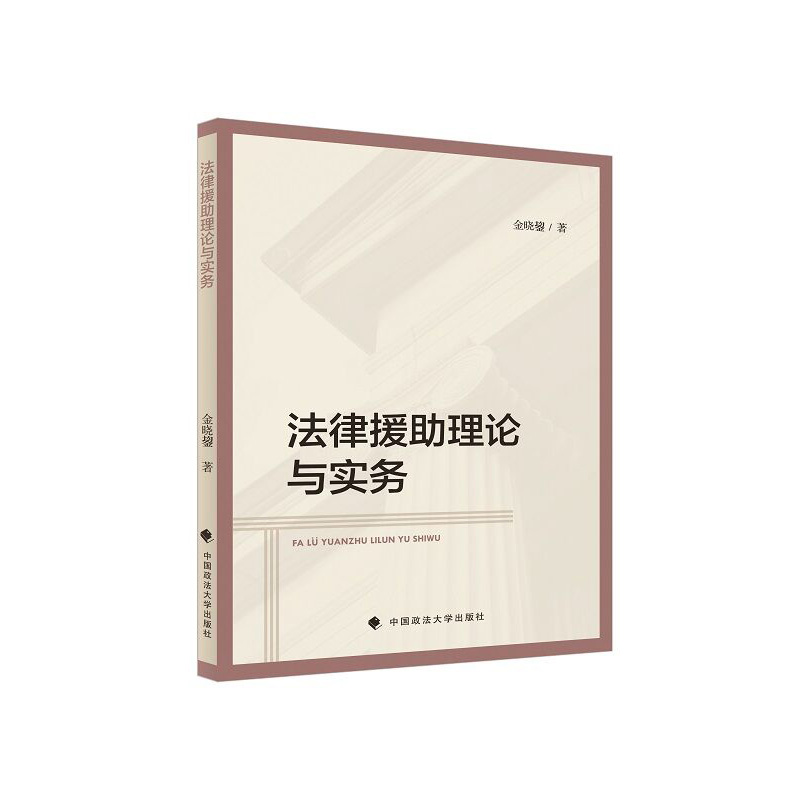 法律援助理论与实务

金晓鋆 著

中国政法大学出版社

金晓鋆 / 著

法律援助理论
与实务

FA LÜ YUANZHU LILUN YU SHIWU

中国政法大学出版社